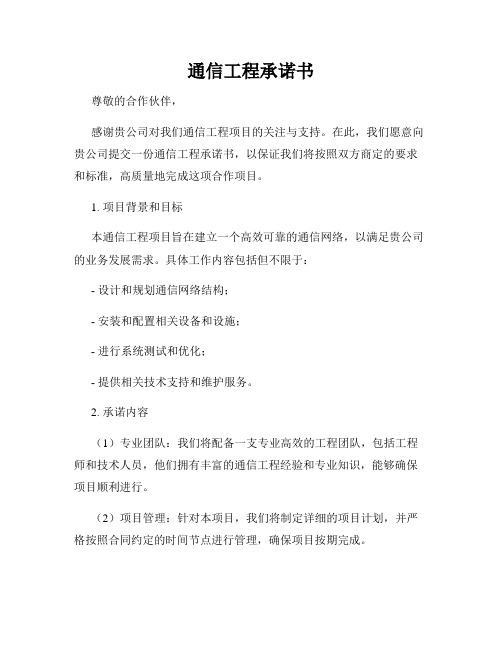 通信工程承诺书

尊敬的合作伙伴，

感谢贵公司对我们通信工程项目的关注与支持。在此，我们愿意向贵公司提交一份通信工程承诺书，以保证我们将按照双方商定的要求和标准，高质量地完成这项合作项目。

1. 项目背景和目标

本通信工程项目旨在建立一个高效可靠的通信网络，以满足贵公司的业务发展需求。具体工作内容包括但不限于：

- 设计和规划通信网络结构；

- 安装和配置相关设备和设施；

- 进行系统测试和优化；

- 提供相关技术支持和维护服务。

2. 承诺内容

（1）专业团队：我们将配备一支专业高效的工程团队，包括工程师和技术人员，他们拥有丰富的通信工程经验和专业知识，能够确保项目顺利进行。

（2）项目管理：针对本项目，我们将制定详细的项目计划，并严格按照合同约定的时间节点进行管理，确保项目按期完成。